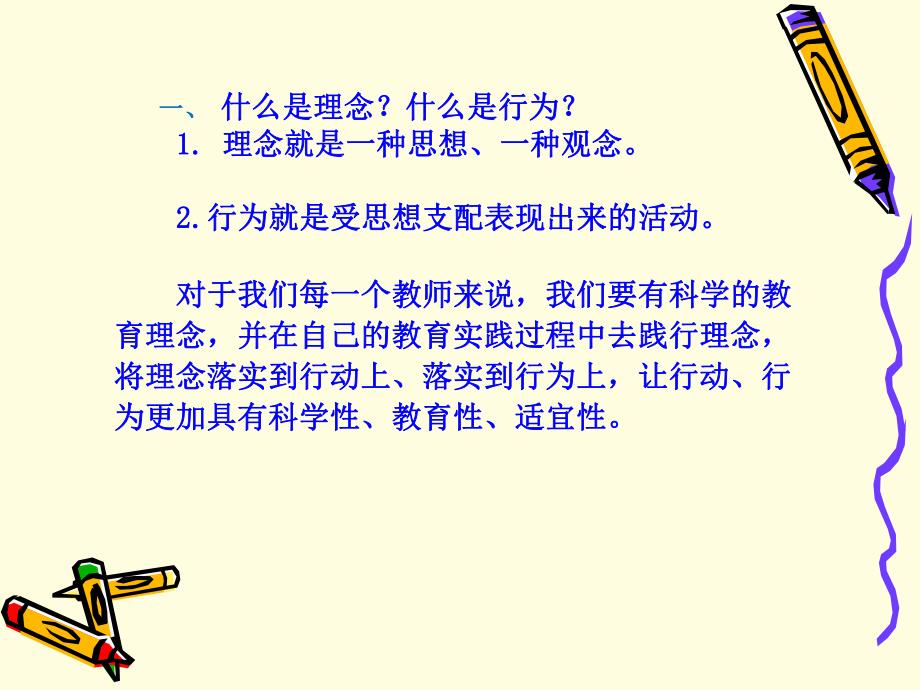 一、 什么是理念？什么是行为？
1. 理念就是一种思想、一种观念。

2.行为就是受思想支配表现出来的活动。

对于我们每一个教师来说，我们要有科学的教育理念，并在自己的教育实践过程中去践行理念，将理念落实到行动上、落实到行为上，让行动、行为更加具有科学性、教育性、适宜性。